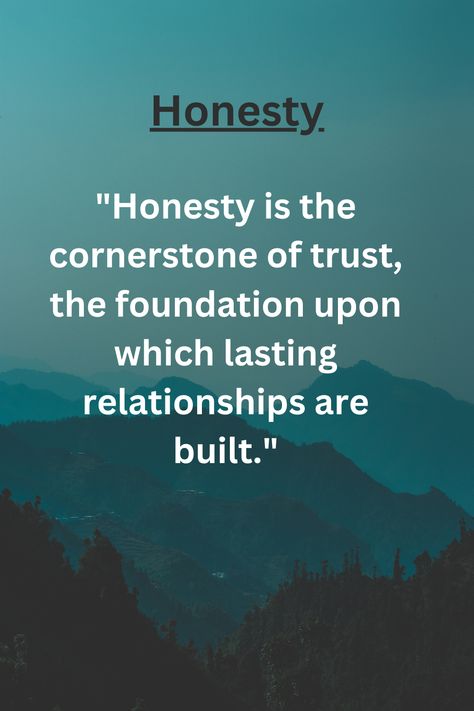 Honesty

"Honesty is the cornerstone of trust, the foundation upon which lasting relationships are built."